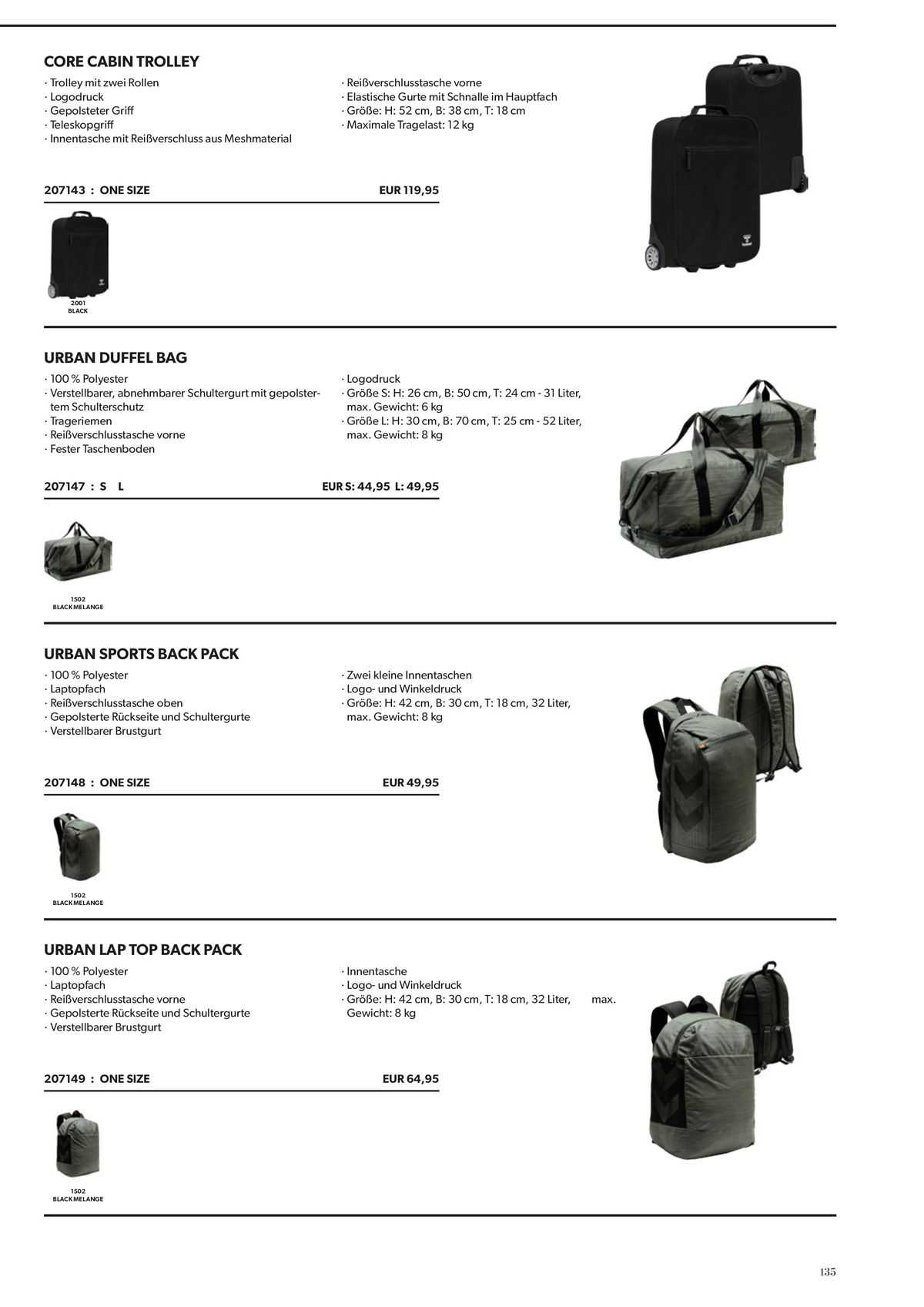 CORE CABIN TROLLEY

· Trolley mit zwei Rollen
· Logodruck
· Gepolsteter Griff
· Teleskopgriff
· Innentasche mit Reißverschluss aus Meshmaterial

· Reißverschlusstasche vorne
· Elastische Gurte mit Schnalle im Hauptfach
· Größe: H: 52 cm, B: 38 cm, T: 18 cm
· Maximale Tragelast: 12 kg

207143 : ONE SIZE EUR 119,95

2001
BLACK

URBAN DUFFEL BAG

· 100 % Polyester
· Verstellbarer, abnehmbarer Schultergurt mit gepolstertem Schulterschutz
· Trageriemen
· Reißverschlusstasche vorne
· Fester Taschenboden

· Logodruck
· Größe S: H: 26 cm, B: 50 cm, T: 24 cm - 31 Liter, max. Gewicht: 6 kg
· Größe L: H: 30 cm, B: 70 cm, T: 25 cm - 52 Liter, max. Gewicht: 8 kg

207147 : S L EUR S: 44,95 L: 49,95

1502
BLACK MELANGE

URBAN SPORTS BACK PACK

· 100 % Polyester
· Laptopfach
· Reißverschlusstasche oben
· Gepolsterte Rückseite und Schultergurte
· Verstellbarer Brustgurt

· Zwei kleine Innentaschen
· Logo- und Winkeldruck
· Größe: H: 42 cm, B: 30 cm, T: 18 cm, 32 Liter, max. Gewicht: 8 kg

207148 : ONE SIZE EUR 49,95

1502
BLACK MELANGE

URBAN LAP TOP BACK PACK

· 100 % Polyester
· Laptopfach
· Reißverschlusstasche vorne
· Gepolsterte Rückseite und Schultergurte
· Verstellbarer Brustgurt

· Innentasche
· Logo- und Winkeldruck
· Größe: H: 42 cm, B: 30 cm, T: 18 cm, 32 Liter, max. Gewicht: 8 kg

207149 : ONE SIZE EUR 64,95

1502
BLACK MELANGE

135